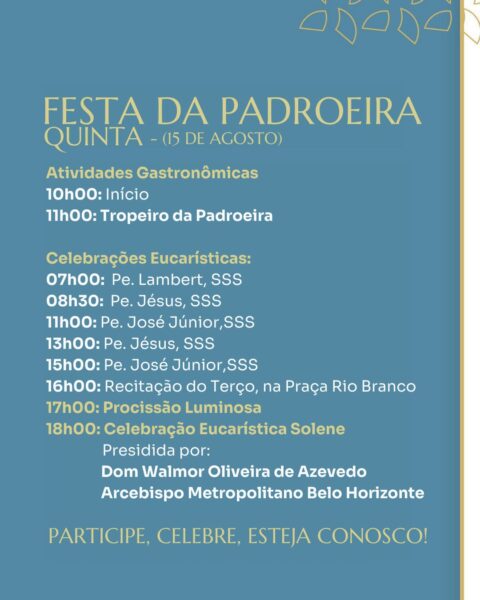 FESTA DA PADROEIRA
QUINTA - (15 DE AGOSTO)

Atividades Gastronômicas
10h00: Início
11h00: Tropeiro da Padroeira

Celebrações Eucarísticas:
07h00: Pe. Lambert, SSS
08h30: Pe. Jésus, SSS
11h00: Pe. José Júnior,SSS
13h00: Pe. Jésus, SSS
15h00: Pe. José Júnior,SSS
16h00: Recitação do Terço, na Praça Rio Branco
17h00: Procissão Luminosa
18h00: Celebração Eucarística Solene
Presidida por:
Dom Walmor Oliveira de Azevedo
Arcebispo Metropolitano Belo Horizonte

PARTICIPE, CELEBRE, ESTEJA CONOSCO!